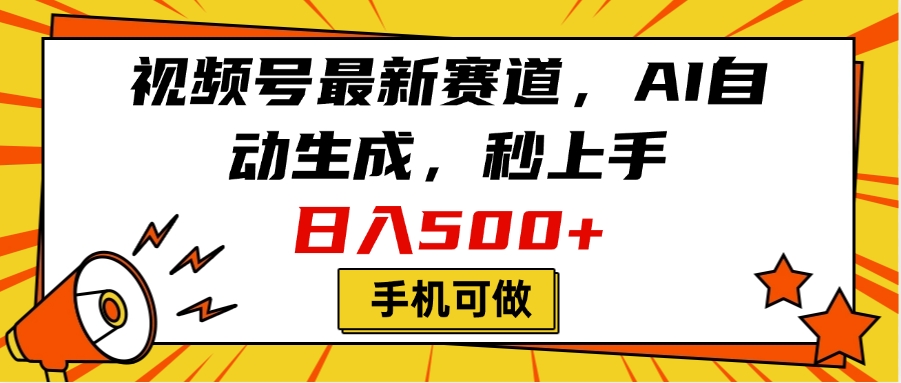 视频号最新赛道，AI自动生成，秒上手

日入500+

手机可做